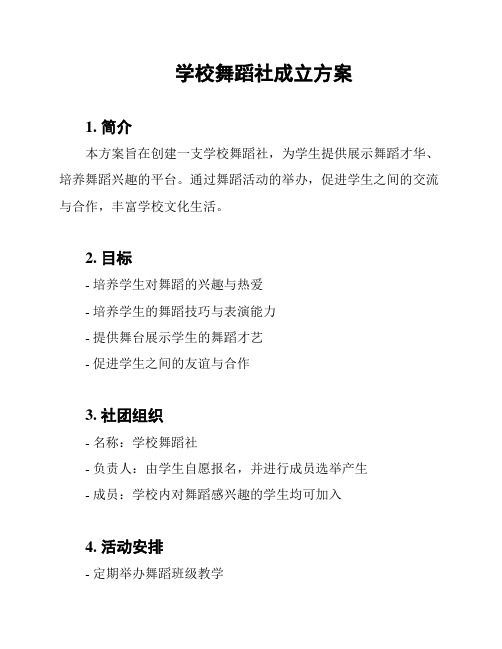 学校舞蹈社成立方案

1. 简介

本方案旨在创建一支学校舞蹈社，为学生提供展示舞蹈才华、培养舞蹈兴趣的平台。通过舞蹈活动的举办，促进学生之间的交流与合作，丰富学校文化生活。

2. 目标

- 培养学生对舞蹈的兴趣与热爱
- 培养学生的舞蹈技巧与表演能力
- 提供舞台展示学生的舞蹈才艺
- 促进学生之间的友谊与合作

3. 社团组织

- 名称：学校舞蹈社
- 负责人：由学生自愿报名，并进行成员选举产生
- 成员：学校内对舞蹈感兴趣的学生均可加入

4. 活动安排

- 定期举办舞蹈班级教学